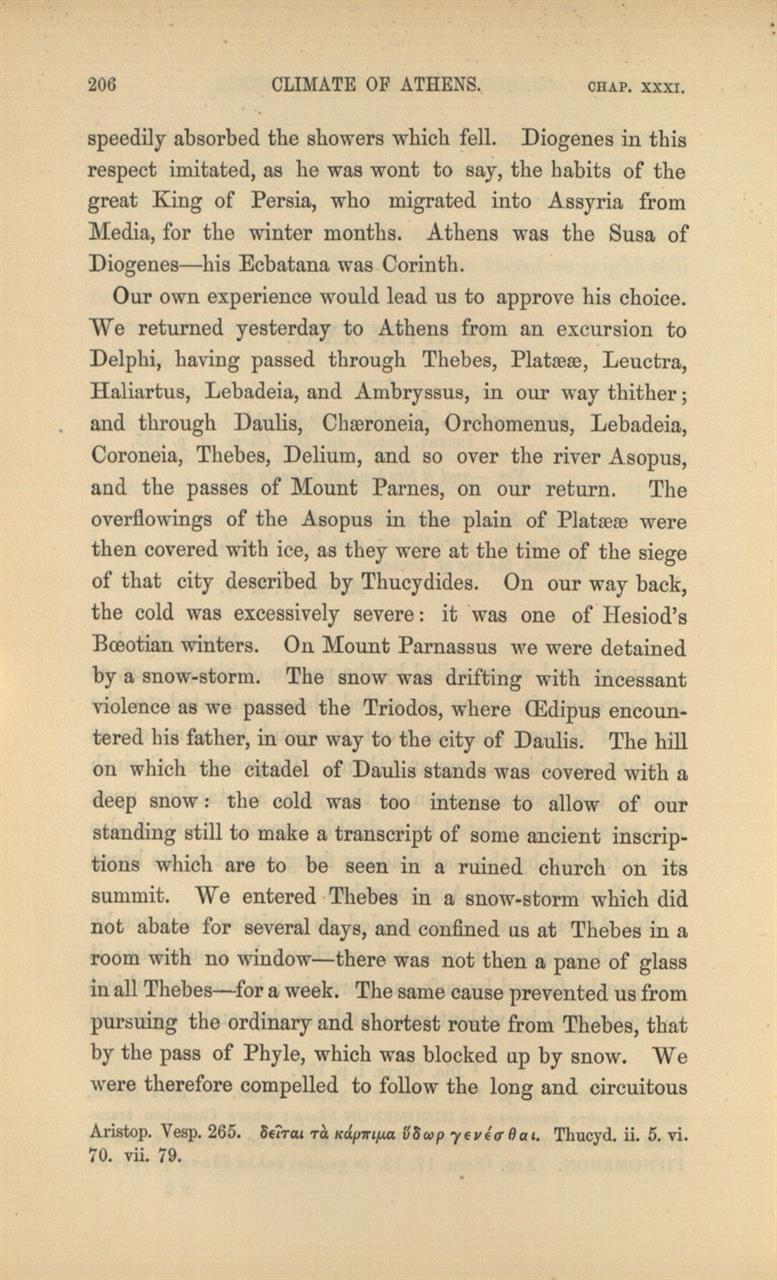 206 CLIMATE OF ATHENS. CHAP. XXXI.

speedily absorbed the showers which fell. Diogenes in this respect imitated, as he was wont to say, the habits of the great King of Persia, who migrated into Assyria from Media, for the winter months. Athens was the Susa of Diogenes—his Ecbatana was Corinth.

Our own experience would lead us to approve his choice. We returned yesterday to Athens from an excursion to Delphi, having passed through Thebes, Platææ, Leuctra, Haliartus, Lebadeia, and Ambryssus, in our way thither; and through Daulis, Chæroneia, Orchomenus, Lebadeia, Coroneia, Thebes, Delium, and so over the river Asopus, and the passes of Mount Parnes, on our return. The overflowings of the Asopus in the plain of Platææ were then covered with ice, as they were at the time of the siege of that city described by Thucydides. On our way back, the cold was excessively severe: it was one of Hesiod's Bœotian winters. On Mount Parnassus we were detained by a snow-storm. The snow was drifting with incessant violence as we passed the Triodos, where Œdipus encountered his father, in our way to the city of Daulis. The hill on which the citadel of Daulis stands was covered with a deep snow: the cold was too intense to allow of our standing still to make a transcript of some ancient inscriptions which are to be seen in a ruined church on its summit. We entered Thebes in a snow-storm which did not abate for several days, and confined us at Thebes in a room with no window—there was not then a pane of glass in all Thebes—for a week. The same cause prevented us from pursuing the ordinary and shortest route from Thebes, that by the pass of Phyle, which was blocked up by snow. We were therefore compelled to follow the long and circuitous

Aristop. Vesp. 265. δεῖται τὰ κάρπιμα ὕδωρ γενέσθαι. Thucyd. ii. 5. vi. 70. vii. 79.